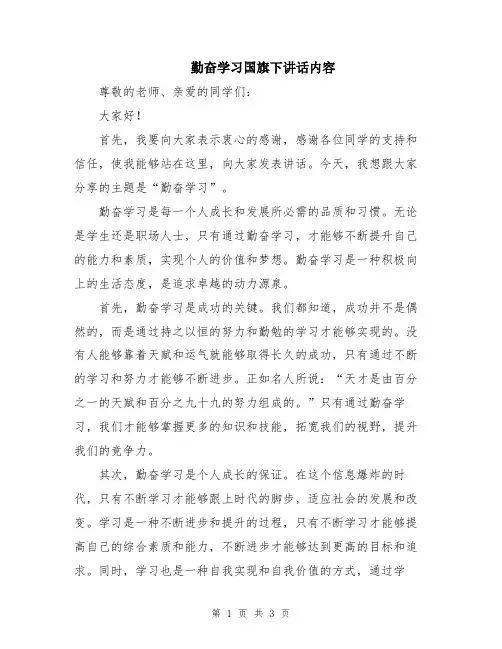 勤奋学习国旗下讲话内容

尊敬的老师、亲爱的同学们：

大家好！

首先，我要向大家表示衷心的感谢，感谢各位同学的支持和信任，使我能够站在这里，向大家发表讲话。今天，我想跟大家分享的主题是“勤奋学习”。

勤奋学习是每一个人成长和发展所必需的品质和习惯。无论是学生还是职场人士，只有通过勤奋学习，才能够不断提升自己的能力和素质，实现个人的价值和梦想。勤奋学习是一种积极向上的生活态度，是追求卓越的动力源泉。

首先，勤奋学习是成功的关键。我们都知道，成功并不是偶然的，而是通过持之以恒的努力和勤勉的学习才能够实现的。没有人能够靠着天赋和运气就能够取得长久的成功，只有通过不断的学习和努力才能够不断进步。正如名人所说：“天才是由百分之一的天赋和百分之九十九的努力组成的。”只有通过勤奋学习，我们才能够掌握更多的知识和技能，拓宽我们的视野，提升我们的竞争力。

其次，勤奋学习是个人成长的保证。在这个信息爆炸的时代，只有不断学习才能够跟上时代的脚步，适应社会的发展和改变。学习是一种不断进步和提升的过程，只有不断学习才能够提高自己的综合素质和能力，不断进步才能够达到更高的目标和追求。同时，学习也是一种自我实现和自我价值的方式，通过学

第 1 页 共 3 页